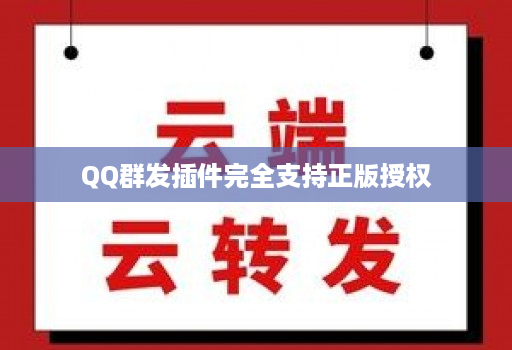 云端

QQ群发插件完全支持正版授权

云转发